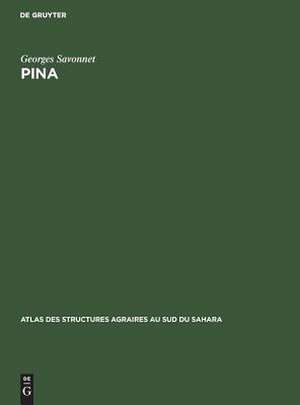 DE GRUYTER

Georges Savonnet

PINA

ATLAS DES STRUCTURES AGRAIRES AU SUD DU SAHARA

DE
G